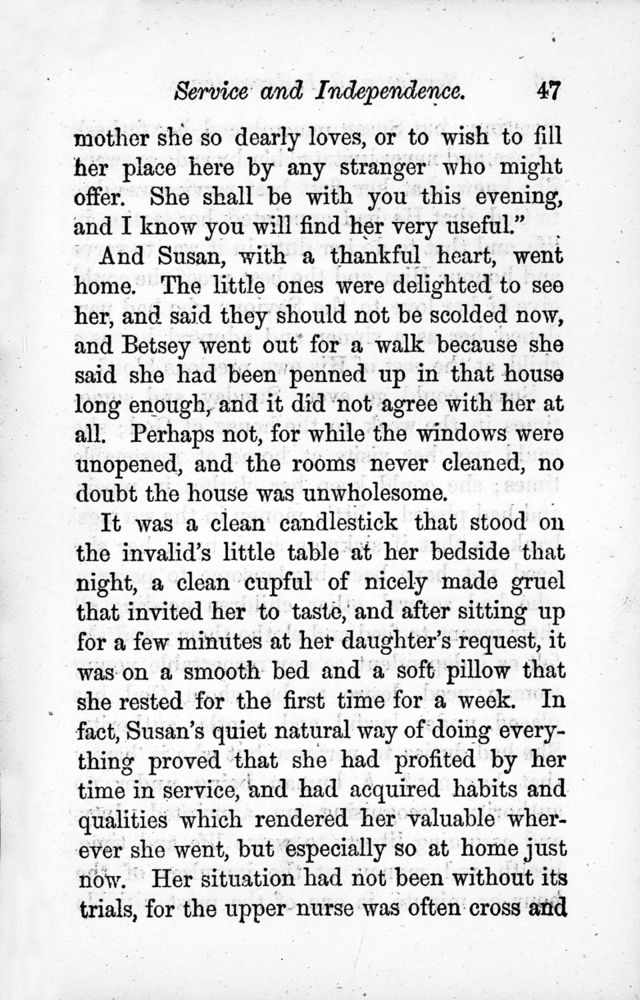 Service and Independence. 47

mother she so dearly loves, or to wish to fill her place here by any stranger who might offer. She shall be with you this evening, and I know you will find her very useful."

And Susan, with a thankful heart, went home. The little ones were delighted to see her, and said they should not be scolded now, and Betsey went out for a walk because she said she had been penned up in that house long enough, and it did not agree with her at all. Perhaps not, for while the windows were unopened, and the rooms never cleaned, no doubt the house was unwholesome.

It was a clean candlestick that stood on the invalid's little table at her bedside that night, a clean cupful of nicely made gruel that invited her to taste, and after sitting up for a few minutes at her daughter's request, it was on a smooth bed and a soft pillow that she rested for the first time for a week. In fact, Susan's quiet natural way of doing everything proved that she had profited by her time in service, and had acquired habits and qualities which rendered her valuable wherever she went, but especially so at home just now. Her situation had not been without its trials, for the upper nurse was often cross and